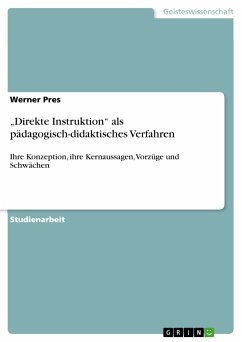 Geisteswissenschaft

Werner Pres

„Direkte Instruktion" als pädagogisch-didaktisches Verfahren

Ihre Konzeption, ihre Kernaussagen, Vorzüge und Schwächen

Studienarbeit

GRIN